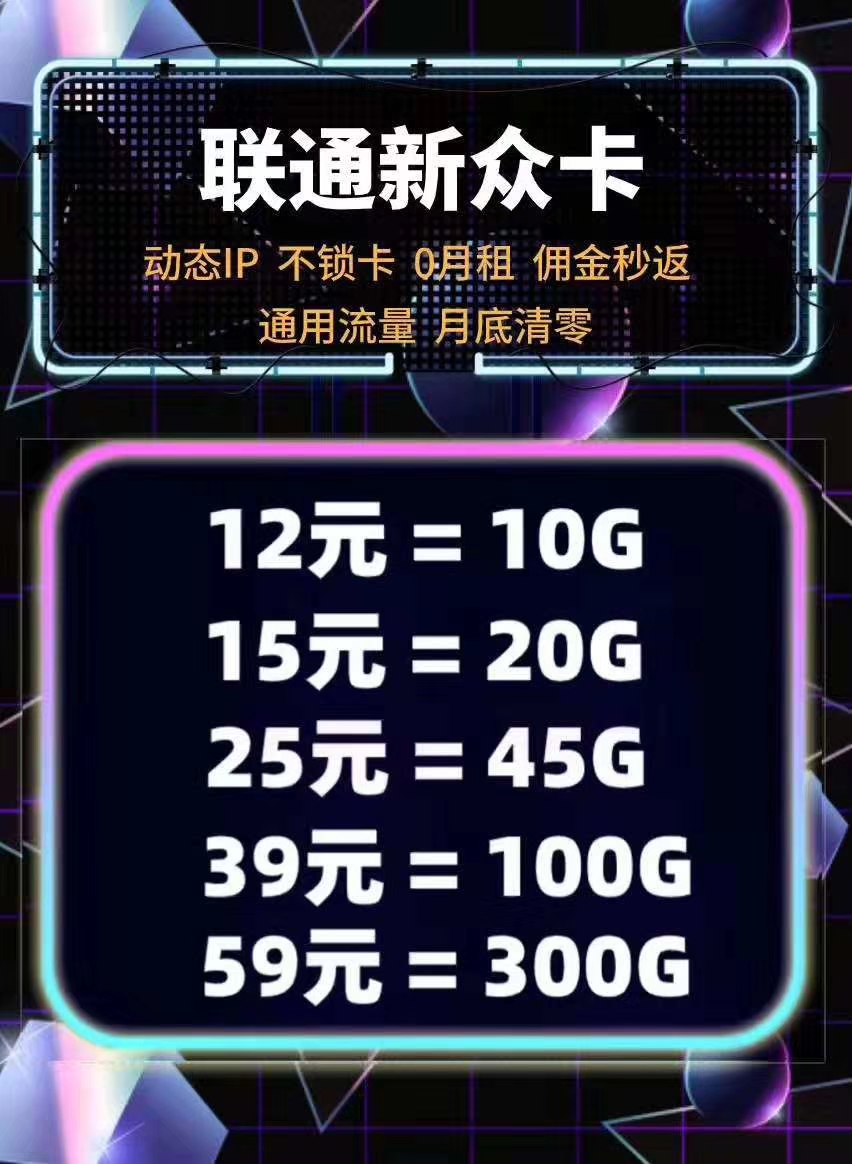 联通新众卡

动态IP 不锁卡 0月租 佣金秒返
通用流量 月底清零

12元 = 10G
15元 = 20G
25元 = 45G
39元 = 100G
59元 = 300G